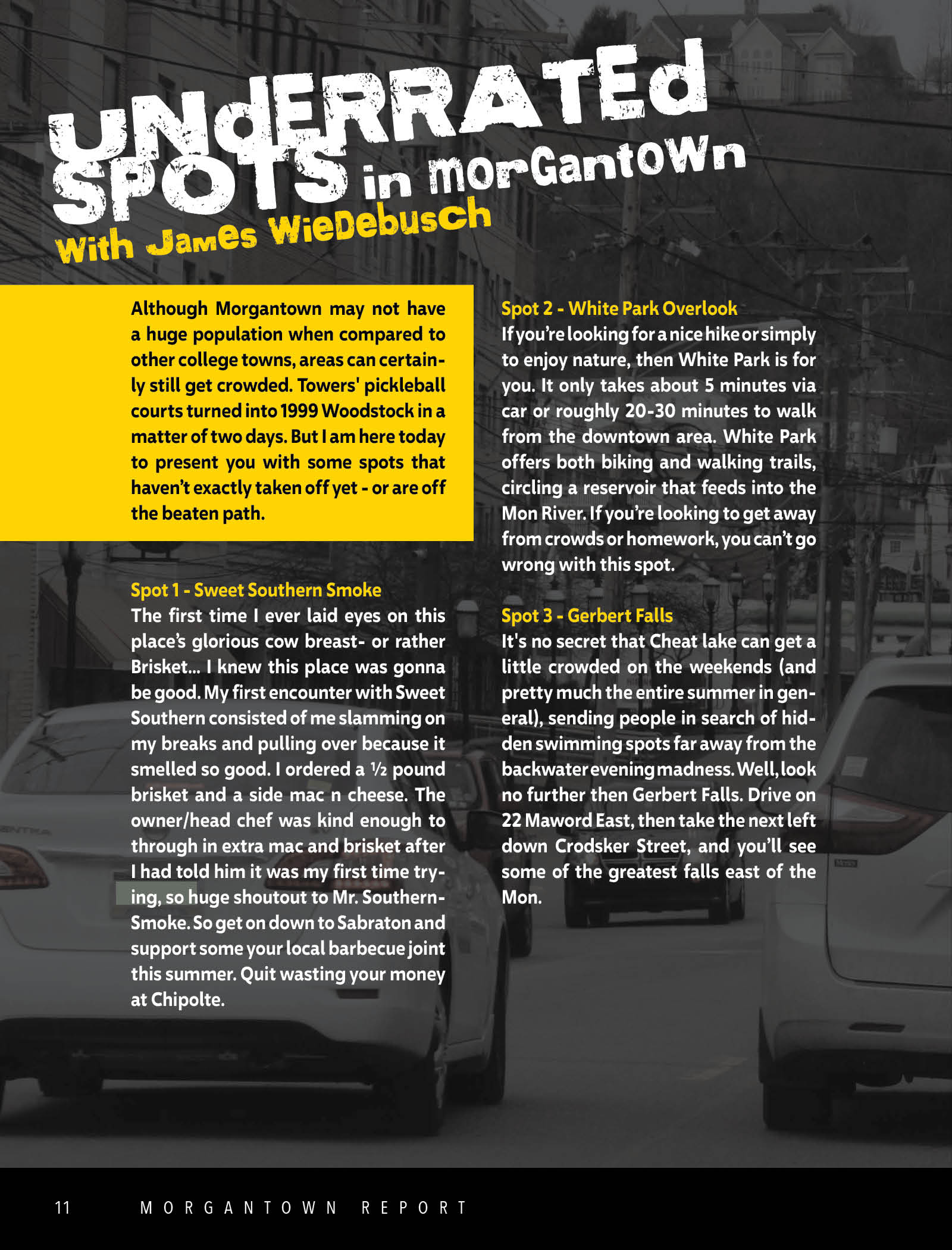 UNdERRATEd SPOTS in morGantoWn
With James WieDebusch

Although Morgantown may not have a huge population when compared to other college towns, areas can certainly still get crowded. Towers' pickleball courts turned into 1999 Woodstock in a matter of two days. But I am here today to present you with some spots that haven't exactly taken off yet - or are off the beaten path.

Spot 1 - Sweet Southern Smoke
The first time I ever laid eyes on this place's glorious cow breast- or rather Brisket... I knew this place was gonna be good. My first encounter with Sweet Southern consisted of me slamming on my breaks and pulling over because it smelled so good. I ordered a ½ pound brisket and a side mac n cheese. The owner/head chef was kind enough to through in extra mac and brisket after I had told him it was my first time trying, so huge shoutout to Mr. Southern-Smoke. So get on down to Sabraton and support some your local barbecue joint this summer. Quit wasting your money at Chipolte.

Spot 2 - White Park Overlook
If you're looking for a nice hike or simply to enjoy nature, then White Park is for you. It only takes about 5 minutes via car or roughly 20-30 minutes to walk from the downtown area. White Park offers both biking and walking trails, circling a reservoir that feeds into the Mon River. If you're looking to get away from crowds or homework, you can't go wrong with this spot.

Spot 3 - Gerbert Falls
It's no secret that Cheat lake can get a little crowded on the weekends (and pretty much the entire summer in general), sending people in search of hidden swimming spots far away from the backwater evening madness. Well, look no further then Gerbert Falls. Drive on 22 Maword East, then take the next left down Crodsker Street, and you'll see some of the greatest falls east of the Mon.

11 MORGANTOWN REPORT